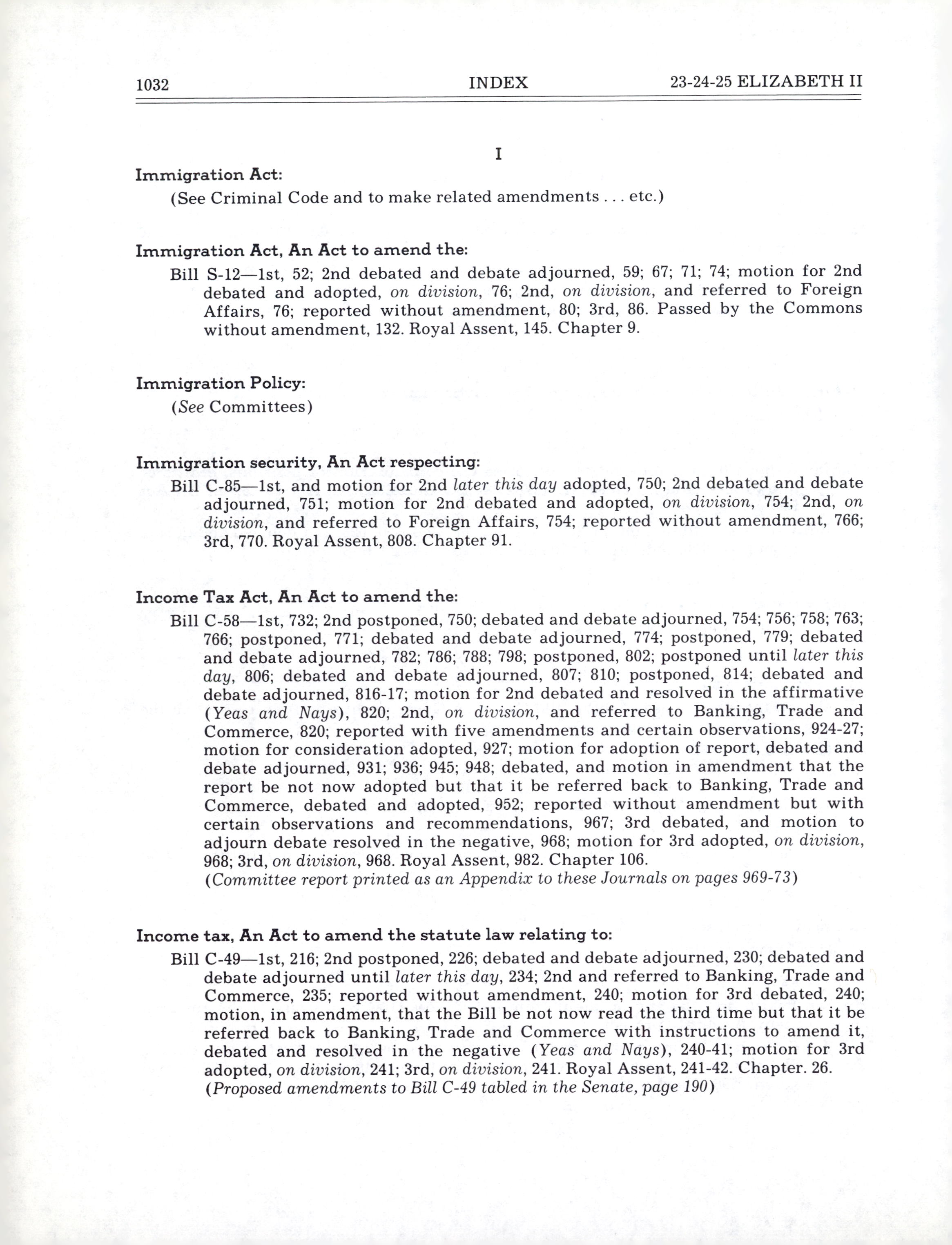 1032 INDEX 23-24-25 ELIZABETH II

I

Immigration Act:

(See Criminal Code and to make related amendments . . . etc.)

Immigration Act, An Act to amend the:

Bill S-12—1st, 52; 2nd debated and debate adjourned, 59; 67; 71; 74; motion for 2nd debated and adopted, on division, 76; 2nd, on division, and referred to Foreign Affairs, 76; reported without amendment, 80; 3rd, 86. Passed by the Commons without amendment, 132. Royal Assent, 145. Chapter 9.

Immigration Policy:

(See Committees)

Immigration security, An Act respecting:

Bill C-85—1st, and motion for 2nd later this day adopted, 750; 2nd debated and debate adjourned, 751; motion for 2nd debated and adopted, on division, 754; 2nd, on division, and referred to Foreign Affairs, 754; reported without amendment, 766; 3rd, 770. Royal Assent, 808. Chapter 91.

Income Tax Act, An Act to amend the:

Bill C-58—1st, 732; 2nd postponed, 750; debated and debate adjourned, 754; 756; 758; 763; 766; postponed, 771; debated and debate adjourned, 774; postponed, 779; debated and debate adjourned, 782; 786; 788; 798; postponed, 802; postponed until later this day, 806; debated and debate adjourned, 807; 810; postponed, 814; debated and debate adjourned, 816-17; motion for 2nd debated and resolved in the affirmative (Yeas and Nays), 820; 2nd, on division, and referred to Banking, Trade and Commerce, 820; reported with five amendments and certain observations, 924-27; motion for consideration adopted, 927; motion for adoption of report, debated and debate adjourned, 931; 936; 945; 948; debated, and motion in amendment that the report be not now adopted but that it be referred back to Banking, Trade and Commerce, debated and adopted, 952; reported without amendment but with certain observations and recommendations, 967; 3rd debated, and motion to adjourn debate resolved in the negative, 968; motion for 3rd adopted, on division, 968; 3rd, on division, 968. Royal Assent, 982. Chapter 106.
(Committee report printed as an Appendix to these Journals on pages 969-73)

Income tax, An Act to amend the statute law relating to:

Bill C-49—1st, 216; 2nd postponed, 226; debated and debate adjourned, 230; debated and debate adjourned until later this day, 234; 2nd and referred to Banking, Trade and Commerce, 235; reported without amendment, 240; motion for 3rd debated, 240; motion, in amendment, that the Bill be not now read the third time but that it be referred back to Banking, Trade and Commerce with instructions to amend it, debated and resolved in the negative (Yeas and Nays), 240-41; motion for 3rd adopted, on division, 241; 3rd, on division, 241. Royal Assent, 241-42. Chapter. 26.
(Proposed amendments to Bill C-49 tabled in the Senate, page 190)